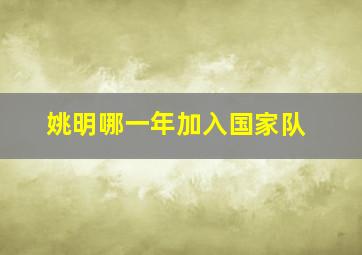 姚明哪一年加入国家队